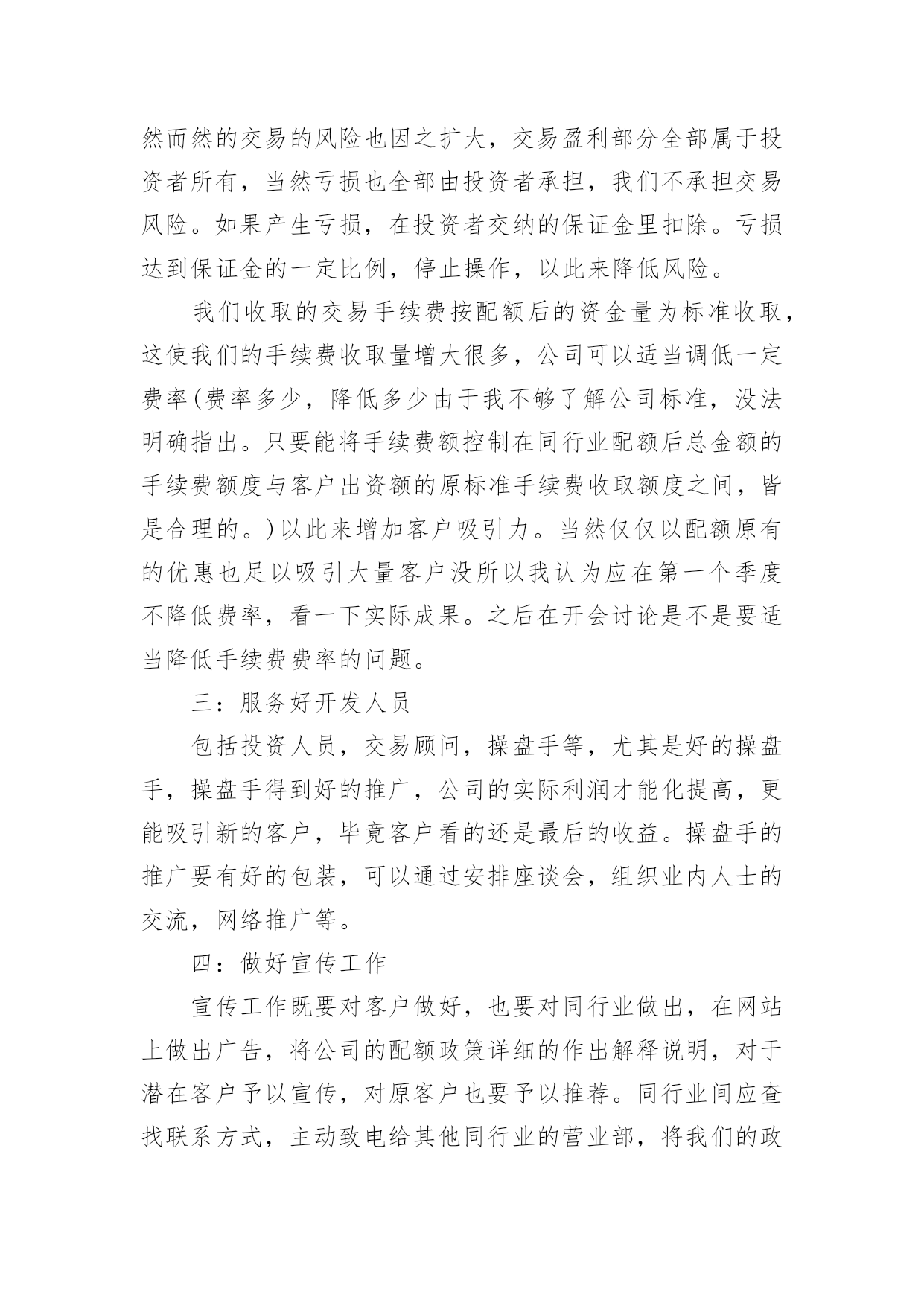 然而然的交易的风险也因之扩大，交易盈利部分全部属于投资者所有，当然亏损也全部由投资者承担，我们不承担交易风险。如果产生亏损，在投资者交纳的保证金里扣除。亏损达到保证金的一定比例，停止操作，以此来降低风险。

我们收取的交易手续费按配额后的资金量为标准收取，这使我们的手续费收取量增大很多，公司可以适当调低一定费率(费率多少，降低多少由于我不够了解公司标准，没法明确指出。只要能将手续费额控制在同行业配额后总金额的手续费额度与客户出资额的原标准手续费收取额度之间，皆是合理的。)以此来增加客户吸引力。当然仅仅以配额原有的优惠也足以吸引大量客户没所以我认为应在第一个季度不降低费率，看一下实际成果。之后在开会讨论是不是要适当降低手续费费率的问题。

三：服务好开发人员

包括投资人员，交易顾问，操盘手等，尤其是好的操盘手，操盘手得到好的推广，公司的实际利润才能化提高，更能吸引新的客户，毕竟客户看的还是最后的收益。操盘手的推广要有好的包装，可以通过安排座谈会，组织业内人士的交流，网络推广等。

四：做好宣传工作

宣传工作既要对客户做好，也要对同行业做出，在网站上做出广告，将公司的配额政策详细的作出解释说明，对于潜在客户予以宣传，对原客户也要予以推荐。同行业间应查找联系方式，主动致电给其他同行业的营业部，将我们的政